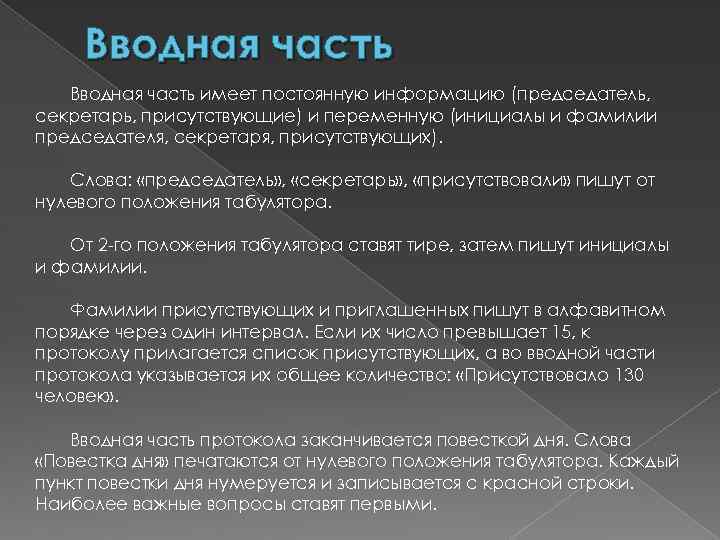 Вводная часть

Вводная часть имеет постоянную информацию (председатель, секретарь, присутствующие) и переменную (инициалы и фамилии председателя, секретаря, присутствующих).

Слова: «председатель», «секретарь», «присутствовали» пишут от нулевого положения табулятора.

От 2-го положения табулятора ставят тире, затем пишут инициалы и фамилии.

Фамилии присутствующих и приглашенных пишут в алфавитном порядке через один интервал. Если их число превышает 15, к протоколу прилагается список присутствующих, а во вводной части протокола указывается их общее количество: «Присутствовало 130 человек».

Вводная часть протокола заканчивается повесткой дня. Слова «Повестка дня» печатаются от нулевого положения табулятора. Каждый пункт повестки дня нумеруется и записывается с красной строки. Наиболее важные вопросы ставят первыми.